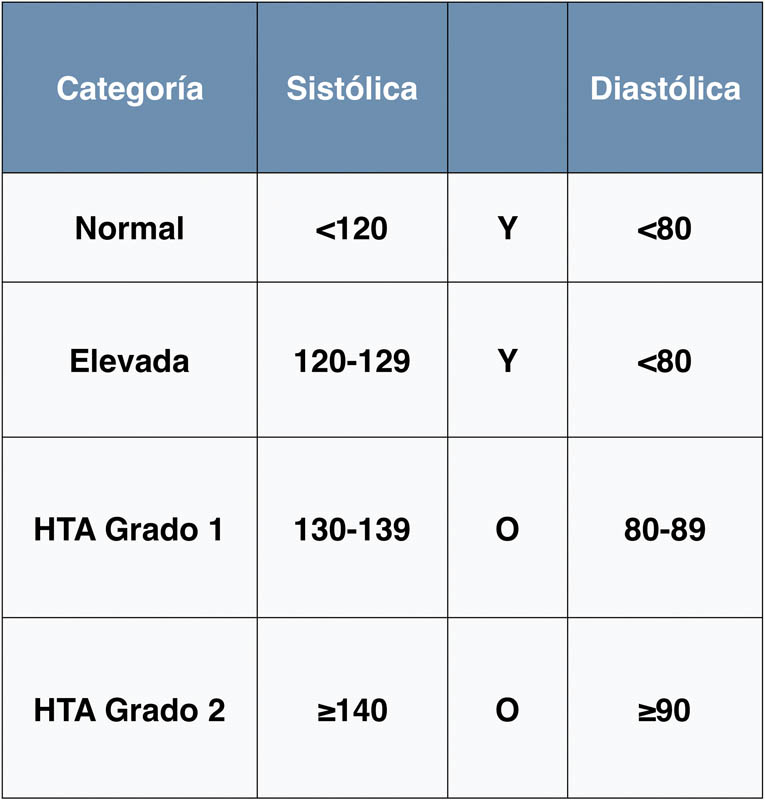 | Categoría | Sistólica | | Diastólica |
|---|---|---|---|
| Normal | <120 | Y | <80 |
| Elevada | 120-129 | Y | <80 |
| HTA Grado 1 | 130-139 | O | 80-89 |
| HTA Grado 2 | ≥140 | O | ≥90 |